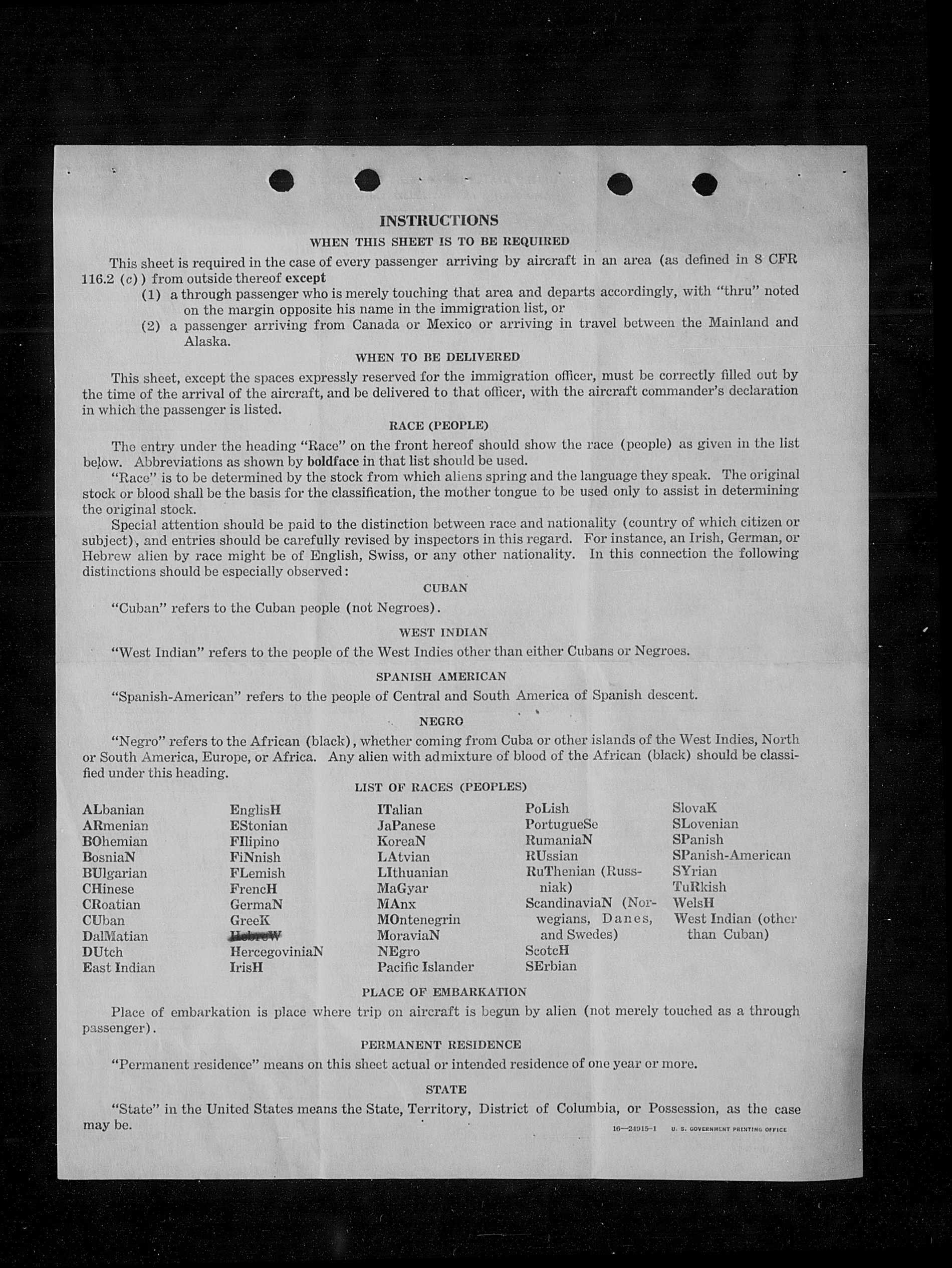 INSTRUCTIONS

WHEN THIS SHEET IS TO BE REQUIRED

This sheet is required in the case of every passenger arriving by aircraft in an area (as defined in 8 CFR 116.2 (c)) from outside thereof except

(1) a through passenger who is merely touching that area and departs accordingly, with "thru" noted on the margin opposite his name in the immigration list, or

(2) a passenger arriving from Canada or Mexico or arriving in travel between the Mainland and Alaska.

WHEN TO BE DELIVERED

This sheet, except the spaces expressly reserved for the immigration officer, must be correctly filled out by the time of the arrival of the aircraft, and be delivered to that officer, with the aircraft commander's declaration in which the passenger is listed.

RACE (PEOPLE)

The entry under the heading "Race" on the front hereof should show the race (people) as given in the list below. Abbreviations as shown by boldface in that list should be used.

"Race" is to be determined by the stock from which aliens spring and the language they speak. The original stock or blood shall be the basis for the classification, the mother tongue to be used only to assist in determining the original stock.

Special attention should be paid to the distinction between race and nationality (country of which citizen or subject), and entries should be carefully revised by inspectors in this regard. For instance, an Irish, German, or Hebrew alien by race might be of English, Swiss, or any other nationality. In this connection the following distinctions should be especially observed:

CUBAN

"Cuban" refers to the Cuban people (not Negroes).

WEST INDIAN

"West Indian" refers to the people of the West Indies other than either Cubans or Negroes.

SPANISH AMERICAN

"Spanish-American" refers to the people of Central and South America of Spanish descent.

NEGRO

"Negro" refers to the African (black), whether coming from Cuba or other islands of the West Indies, North or South America, Europe, or Africa. Any alien with admixture of blood of the African (black) should be classified under this heading.

LIST OF RACES (PEOPLES)

ALbanian
ARmenian
BOhemian
BosniaN
BUlgarian
CHinese
CRoatian
CUban
DalMatian
DUtch
East Indian

EnglisH
EStonian
FIlipino
FiNnish
FLemish
FrencH
GermaN
GreeK
HebreW
HercegoviniaN
IrisH

ITalian
JaPanese
KoreaN
LAtvian
LIthuanian
MaGyar
MAnx
MOntenegrin
MoraviaN
NEgro
Pacific Islander

PoLish
PortugueSe
RumaniaN
RUssian
RuThenian (Russniak)
ScandinaviaN (Norwegians, Danes, and Swedes)
ScotcH
SErbian

SlovaK
SLovenian
SPanish
SPanish-American
SYrian
TuRkish
WelsH
West Indian (other than Cuban)

PLACE OF EMBARKATION

Place of embarkation is place where trip on aircraft is begun by alien (not merely touched as a through passenger).

PERMANENT RESIDENCE

"Permanent residence" means on this sheet actual or intended residence of one year or more.

STATE

"State" in the United States means the State, Territory, District of Columbia, or Possession, as the case may be.

16—24915-1 U. S. GOVERNMENT PRINTING OFFICE